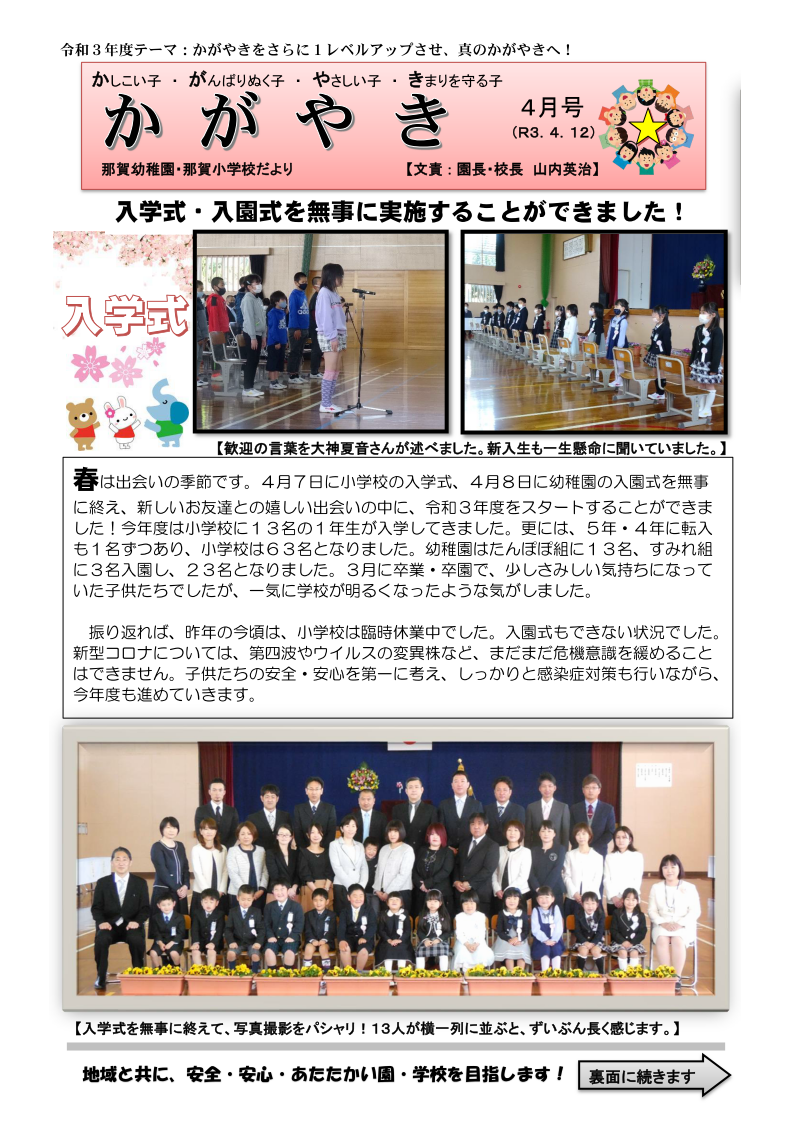 令和３年度テーマ：かがやきをさらに１レベルアップさせ、真のかがやきへ！

かしこい子 ・ がんばりぬく子 ・ やさしい子 ・ きまりを守る子

かがやき

4月号
（R3. 4. 12）

那賀幼稚園･那賀小学校だより

【文責：園長・校長　山内英治】

入学式・入園式を無事に実施することができました！

入学式

【歓迎の言葉を大神夏音さんが述べました。新入生も一生懸命に聞いていました。】

春は出会いの季節です。４月７日に小学校の入学式、４月８日に幼稚園の入園式を無事に終え、新しいお友達との嬉しい出会いの中に、令和３年度をスタートすることができました！今年度は小学校に１３名の１年生が入学してきました。更には、５年・４年に転入も１名ずつあり、小学校は６３名となりました。幼稚園はたんぽぽ組に１３名、すみれ組に３名入園し、２３名となりました。３月に卒業・卒園で、少しさみしい気持ちになっていた子供たちでしたが、一気に学校が明るくなったような気がしました。

振り返れば、昨年の今頃は、小学校は臨時休業中でした。入園式もできない状況でした。新型コロナについては、第四波やウイルスの変異株など、まだまだ危機意識を緩めることはできません。子供たちの安全・安心を第一に考え、しっかりと感染症対策も行いながら、今年度も進めていきます。

【入学式を無事に終えて、写真撮影をパシャリ！13人が横一列に並ぶと、ずいぶん長く感じます。】

地域と共に、安全・安心・あたたかい園・学校を目指します！

裏面に続きます